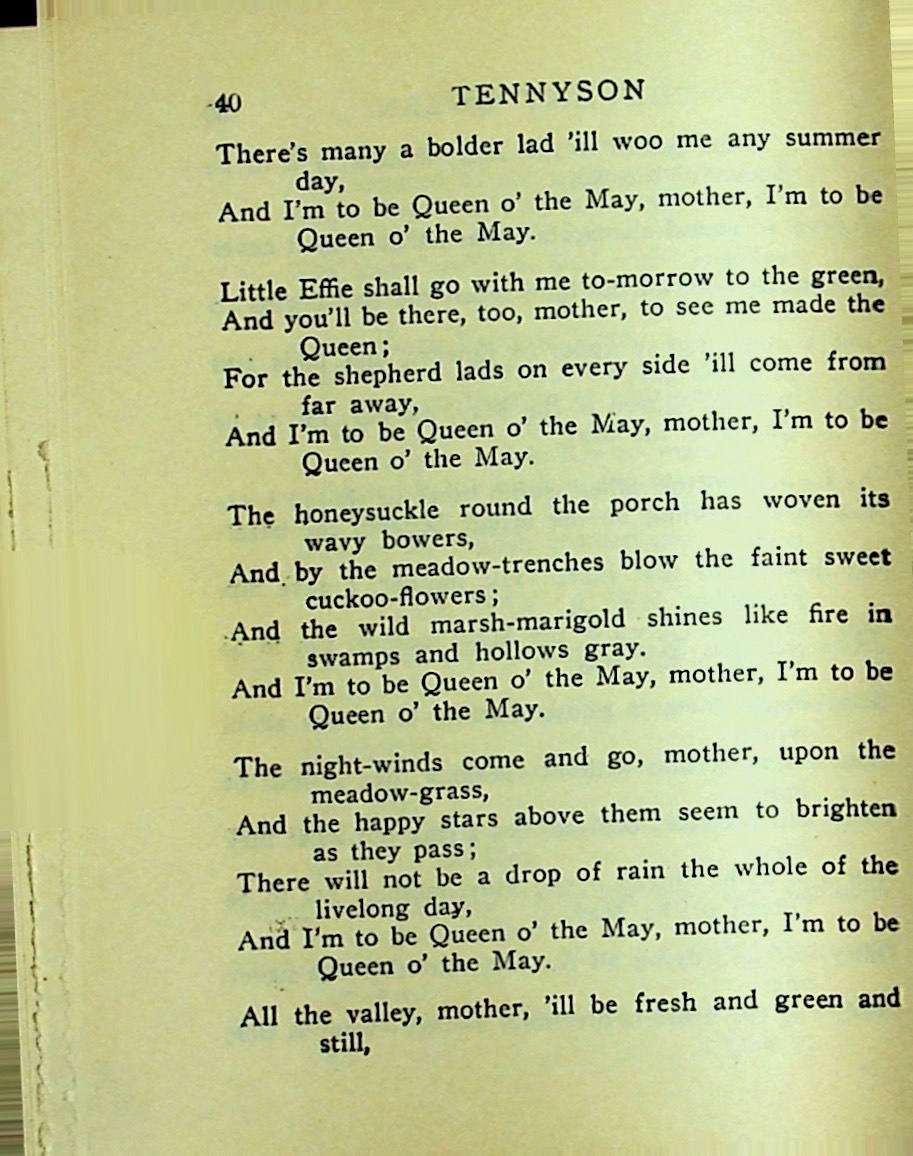 40 TENNYSON

There's many a bolder lad 'ill woo me any summer day,
And I'm to be Queen o' the May, mother, I'm to be Queen o' the May.

Little Effie shall go with me to-morrow to the green,
And you'll be there, too, mother, to see me made the Queen;
For the shepherd lads on every side 'ill come from far away,
And I'm to be Queen o' the May, mother, I'm to be Queen o' the May.

The honeysuckle round the porch has woven its wavy bowers,
And by the meadow-trenches blow the faint sweet cuckoo-flowers;
And the wild marsh-marigold shines like fire in swamps and hollows gray.
And I'm to be Queen o' the May, mother, I'm to be Queen o' the May.

The night-winds come and go, mother, upon the meadow-grass,
And the happy stars above them seem to brighten as they pass;
There will not be a drop of rain the whole of the livelong day,
And I'm to be Queen o' the May, mother, I'm to be Queen o' the May.

All the valley, mother, 'ill be fresh and green and still,